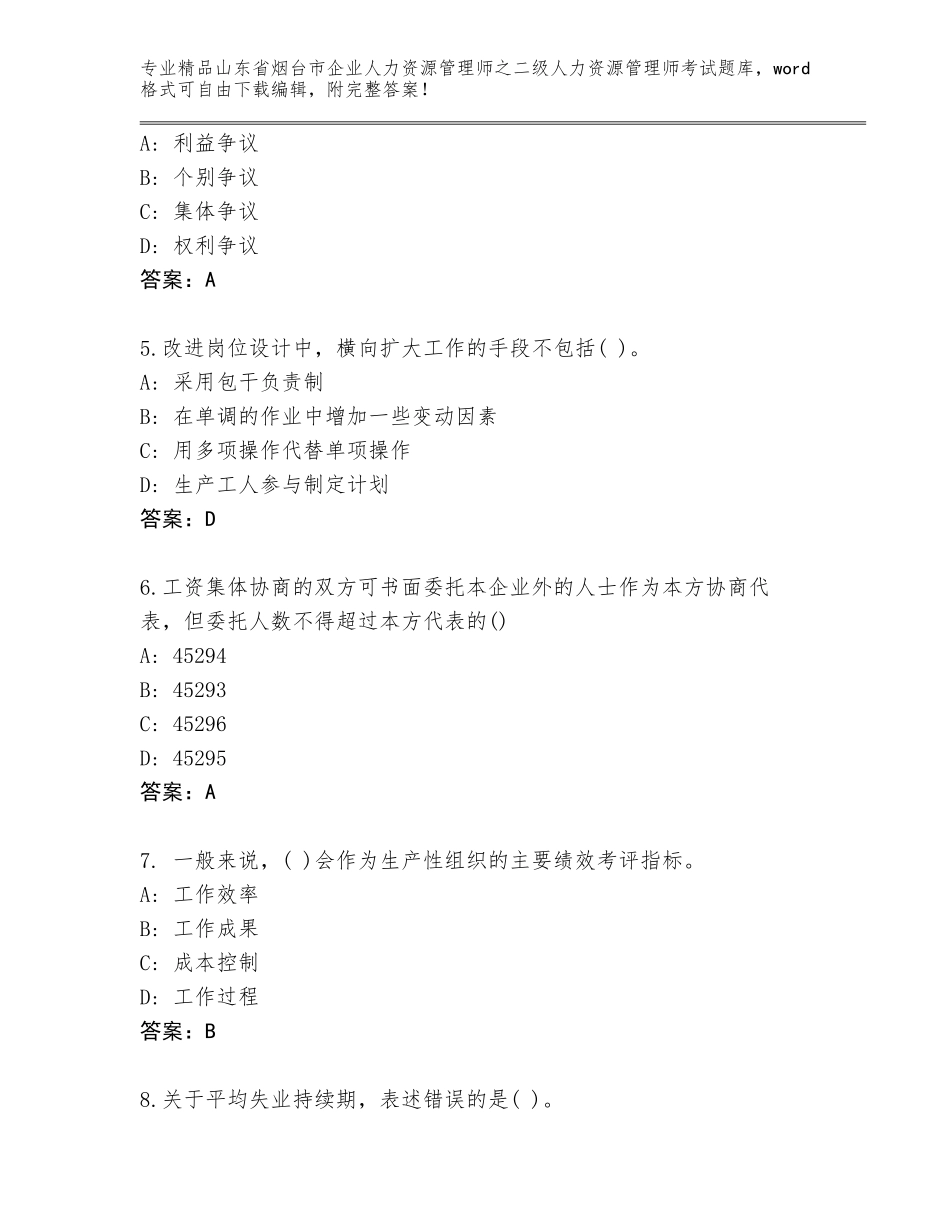 专业精品山东省烟台市企业人力资源管理师之二级人力资源管理师考试题库，word格式可自由下载编辑，附完整答案！

A：利益争议
B：个别争议
C：集体争议
D：权利争议
答案：A

5.改进岗位设计中，横向扩大工作的手段不包括( )。
A：采用包干负责制
B：在单调的作业中增加一些变动因素
C：用多项操作代替单项操作
D：生产工人参与制定计划
答案：D

6.工资集体协商的双方可书面委托本企业外的人士作为本方协商代表，但委托人数不得超过本方代表的()
A：45294
B：45293
C：45296
D：45295
答案：A

7. 一般来说，( )会作为生产性组织的主要绩效考评指标。
A：工作效率
B：工作成果
C：成本控制
D：工作过程
答案：B

8.关于平均失业持续期，表述错误的是( )。